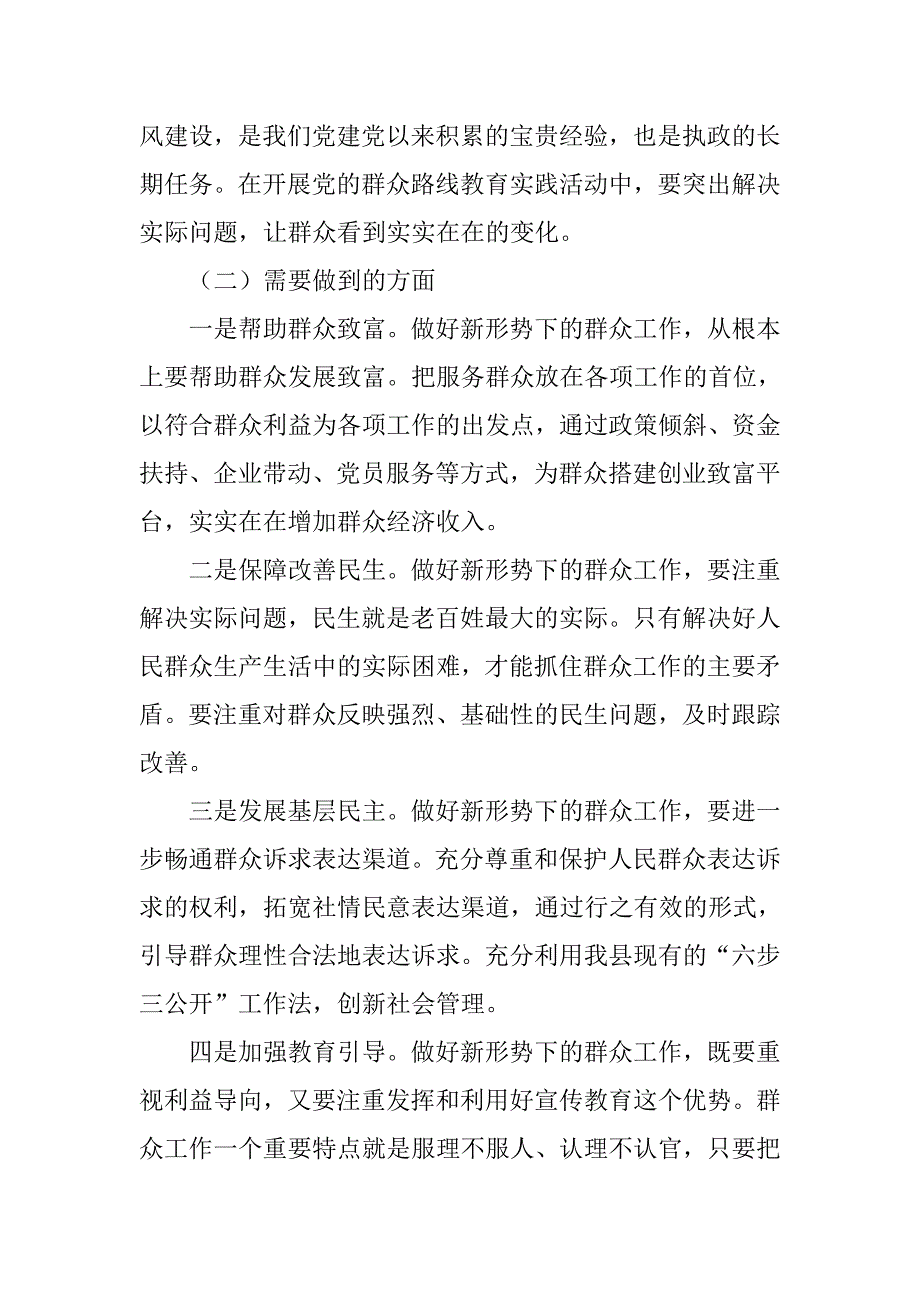 风建设，是我们党建党以来积累的宝贵经验，也是执政的长期任务。在开展党的群众路线教育实践活动中，要突出解决实际问题，让群众看到实实在在的变化。

（二）需要做到的方面

一是帮助群众致富。做好新形势下的群众工作，从根本上要帮助群众发展致富。把服务群众放在各项工作的首位，以符合群众利益为各项工作的出发点，通过政策倾斜、资金扶持、企业带动、党员服务等方式，为群众搭建创业致富平台，实实在在增加群众经济收入。

二是保障改善民生。做好新形势下的群众工作，要注重解决实际问题，民生就是老百姓最大的实际。只有解决好人民群众生产生活中的实际困难，才能抓住群众工作的主要矛盾。要注重对群众反映强烈、基础性的民生问题，及时跟踪改善。

三是发展基层民主。做好新形势下的群众工作，要进一步畅通群众诉求表达渠道。充分尊重和保护人民群众表达诉求的权利，拓宽社情民意表达渠道，通过行之有效的形式，引导群众理性合法地表达诉求。充分利用我县现有的“六步三公开”工作法，创新社会管理。

四是加强教育引导。做好新形势下的群众工作，既要重视利益导向，又要注重发挥和利用好宣传教育这个优势。群众工作一个重要特点就是服理不服人、认理不认官，只要把